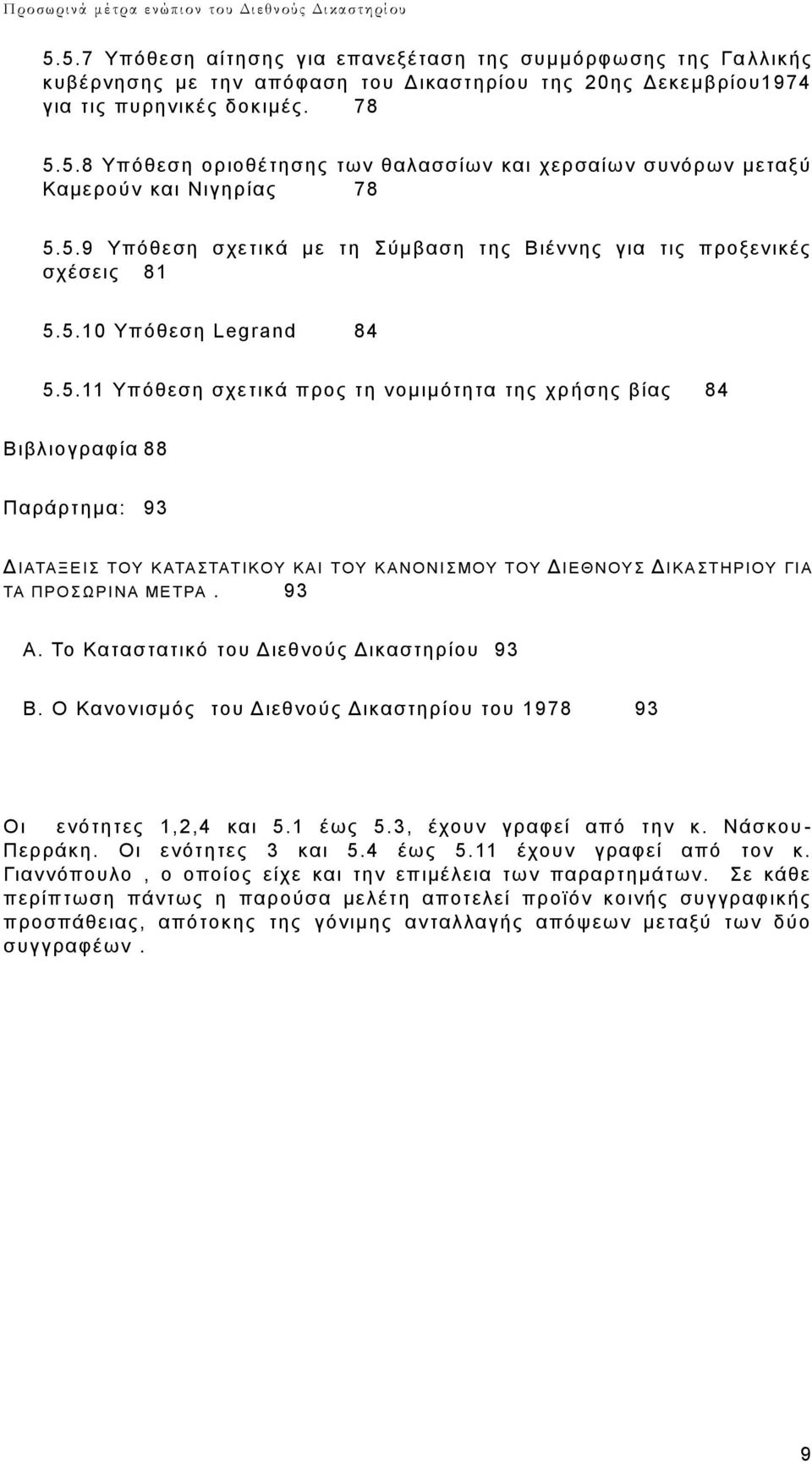 Προσωρινά μέτρα ενώπιον του Διεθνούς Δικαστηρίου

5.5.7 Υπόθεση αίτησης για επανεξέταση της συμμόρφωσης της Γαλλικής κυβέρνησης με την απόφαση του Δικαστηρίου της 20ης Δεκεμβρίου1974 για τις πυρηνικές δοκιμές. 78

5.5.8 Υπόθεση οριοθέτησης των θαλασσίων και χερσαίων συνόρων μεταξύ Καμερούν και Νιγηρίας 78

5.5.9 Υπόθεση σχετικά με τη Σύμβαση της Βιέννης για τις προξενικές σχέσεις 81

5.5.10 Υπόθεση Legrand 84

5.5.11 Υπόθεση σχετικά προς τη νομιμότητα της χρήσης βίας 84

Βιβλιογραφία 88

Παράρτημα: 93

ΔΙΑΤΑΞΕΙΣ ΤΟΥ ΚΑΤΑΣΤΑΤΙΚΟΥ ΚΑΙ ΤΟΥ ΚΑΝΟΝΙΣΜΟΥ ΤΟΥ ΔΙΕΘΝΟΥΣ ΔΙΚΑΣΤΗΡΙΟΥ ΓΙΑ ΤΑ ΠΡΟΣΩΡΙΝΑ ΜΕΤΡΑ. 93

Α. Το Καταστατικό του Διεθνούς Δικαστηρίου 93

Β. Ο Κανονισμός του Διεθνούς Δικαστηρίου του 1978 93

Οι ενότητες 1,2,4 και 5.1 έως 5.3, έχουν γραφεί από την κ. Νάσκου-Περράκη. Οι ενότητες 3 και 5.4 έως 5.11 έχουν γραφεί από τον κ. Γιαννόπουλο, ο οποίος είχε και την επιμέλεια των παραρτημάτων. Σε κάθε περίπτωση πάντως η παρούσα μελέτη αποτελεί προϊόν κοινής συγγραφικής προσπάθειας, απότοκης της γόνιμης ανταλλαγής απόψεων μεταξύ των δύο συγγραφέων.

9